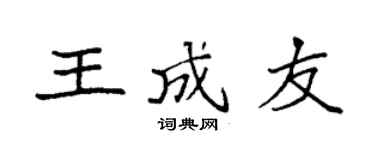 王成友

词典网